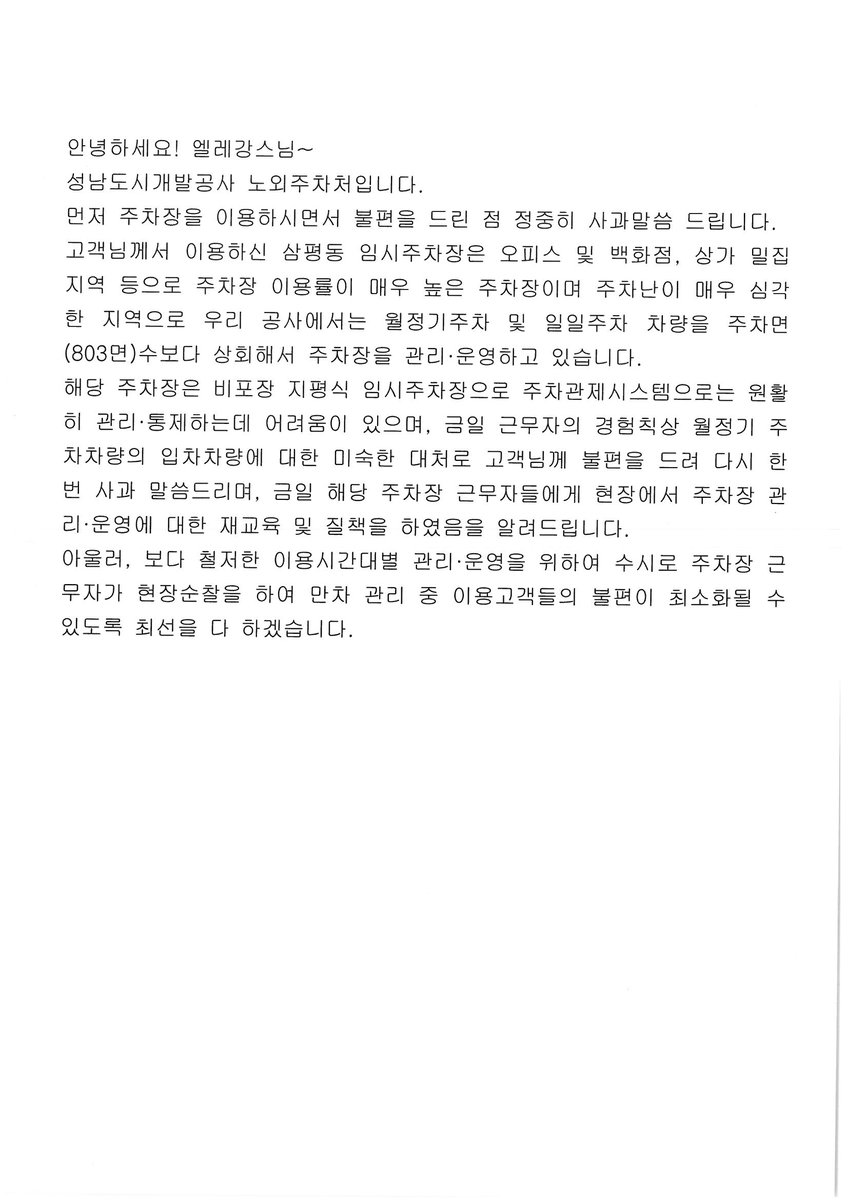 안녕하세요! 엘레강스님~
성남도시개발공사 노외주차처입니다.
먼저 주차장을 이용하시면서 불편을 드린 점 정중히 사과말씀 드립니다.
고객님께서 이용하신 삼평동 임시주차장은 오피스 및 백화점, 상가 밀집 지역 등으로 주차장 이용률이 매우 높은 주차장이며 주차난이 매우 심각한 지역으로 우리 공사에서는 월정기주차 및 일일주차 차량을 주차면(803면)수보다 상회해서 주차장을 관리·운영하고 있습니다.
해당 주차장은 비포장 지평식 임시주차장으로 주차관제시스템으로는 원활히 관리·통제하는데 어려움이 있으며, 금일 근무자의 경험칙상 월정기 주차차량의 입차차량에 대한 미숙한 대처로 고객님께 불편을 드려 다시 한번 사과 말씀드리며, 금일 해당 주차장 근무자들에게 현장에서 주차장 관리·운영에 대한 재교육 및 질책을 하였음을 알려드립니다.
아울러, 보다 철저한 이용시간대별 관리·운영을 위하여 수시로 주차장 근무자가 현장순찰을 하여 만차 관리 중 이용고객들의 불편이 최소화될 수 있도록 최선을 다 하겠습니다.